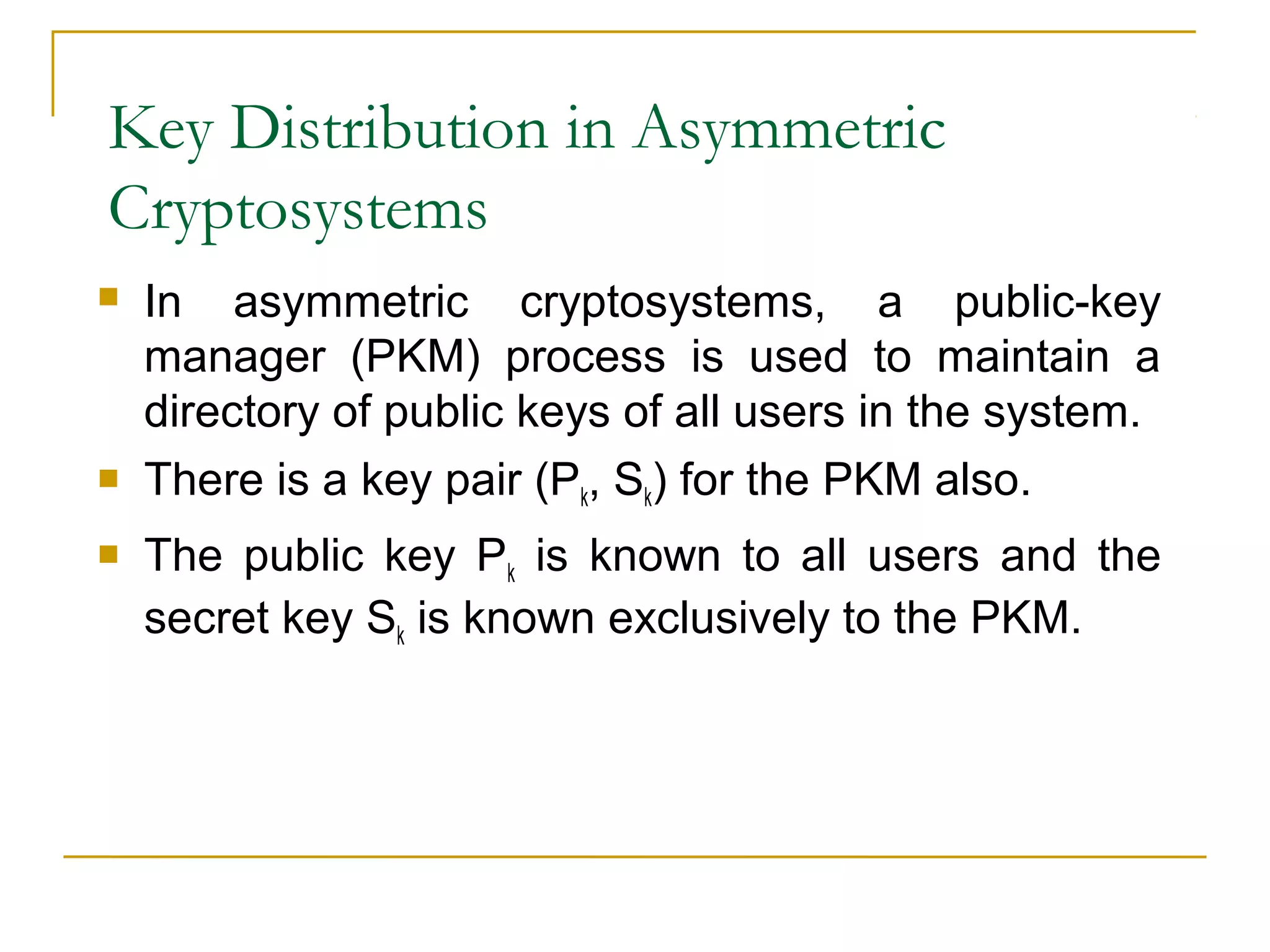 Key Distribution in Asymmetric Cryptosystems

In asymmetric cryptosystems, a public-key manager (PKM) process is used to maintain a directory of public keys of all users in the system.

There is a key pair ($P_k$, $S_k$) for the PKM also.

The public key $P_k$ is known to all users and the secret key $S_k$ is known exclusively to the PKM.